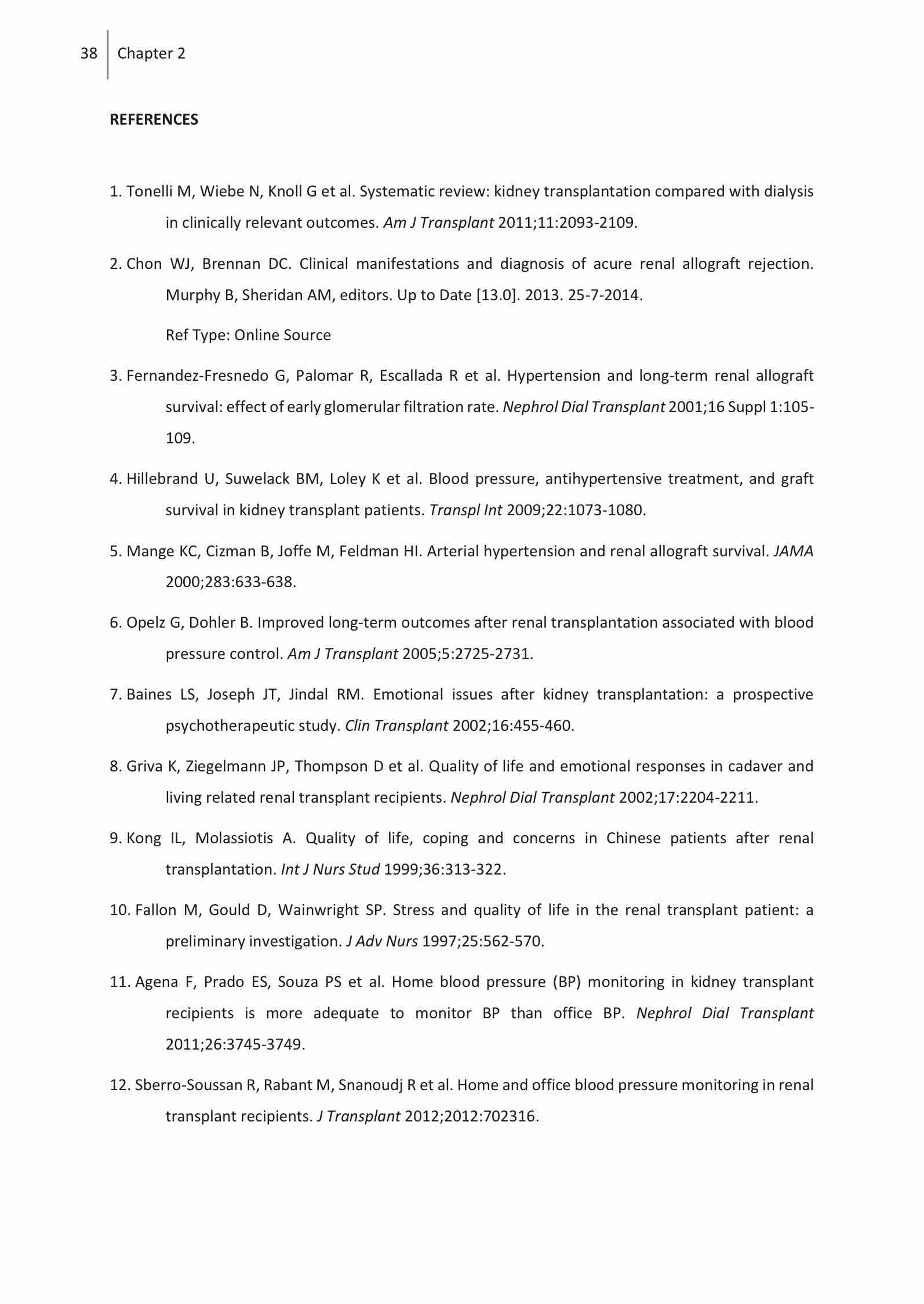 38 Chapter 2

REFERENCES

1. Tonelli M, Wiebe N, Knoll G et al. Systematic review: kidney transplantation compared with dialysis in clinically relevant outcomes. Am J Transplant 2011;11:2093-2109.

2. Chon WJ, Brennan DC. Clinical manifestations and diagnosis of acure renal allograft rejection. Murphy B, Sheridan AM, editors. Up to Date [13.0]. 2013. 25-7-2014.

Ref Type: Online Source

3. Fernandez-Fresnedo G, Palomar R, Escallada R et al. Hypertension and long-term renal allograft survival: effect of early glomerular filtration rate. Nephrol Dial Transplant 2001;16 Suppl 1:105-109.

4. Hillebrand U, Suwelack BM, Loley K et al. Blood pressure, antihypertensive treatment, and graft survival in kidney transplant patients. Transpl Int 2009;22:1073-1080.

5. Mange KC, Cizman B, Joffe M, Feldman HI. Arterial hypertension and renal allograft survival. JAMA 2000;283:633-638.

6. Opelz G, Dohler B. Improved long-term outcomes after renal transplantation associated with blood pressure control. Am J Transplant 2005;5:2725-2731.

7. Baines LS, Joseph JT, Jindal RM. Emotional issues after kidney transplantation: a prospective psychotherapeutic study. Clin Transplant 2002;16:455-460.

8. Griva K, Ziegelmann JP, Thompson D et al. Quality of life and emotional responses in cadaver and living related renal transplant recipients. Nephrol Dial Transplant 2002;17:2204-2211.

9. Kong IL, Molassiotis A. Quality of life, coping and concerns in Chinese patients after renal transplantation. Int J Nurs Stud 1999;36:313-322.

10. Fallon M, Gould D, Wainwright SP. Stress and quality of life in the renal transplant patient: a preliminary investigation. J Adv Nurs 1997;25:562-570.

11. Agena F, Prado ES, Souza PS et al. Home blood pressure (BP) monitoring in kidney transplant recipients is more adequate to monitor BP than office BP. Nephrol Dial Transplant 2011;26:3745-3749.

12. Sberro-Soussan R, Rabant M, Snanoudj R et al. Home and office blood pressure monitoring in renal transplant recipients. J Transplant 2012;2012:702316.